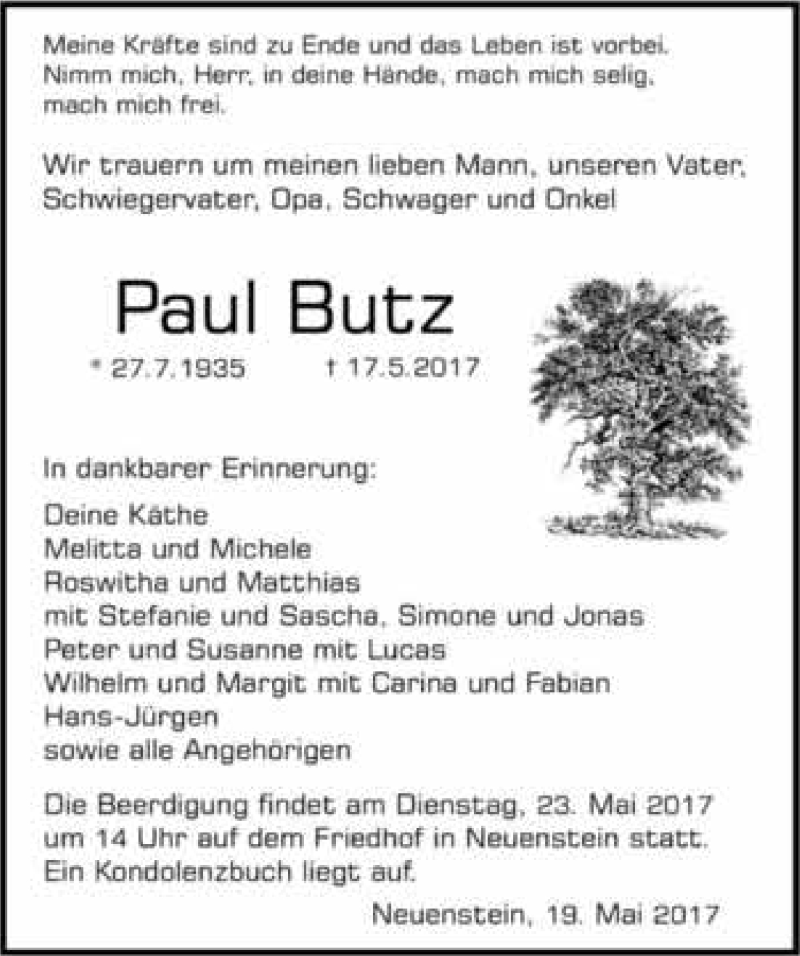 Meine Kräfte sind zu Ende und das Leben ist vorbei. Nimm mich, Herr, in deine Hände, mach mich selig, mach mich frei.

Wir trauern um meinen lieben Mann, unseren Vater, Schwiegervater, Opa, Schwager und Onkel

Paul Butz

* 27.7.1935 † 17.5.2017

In dankbarer Erinnerung:

Deine Käthe
Melitta und Michele
Roswitha und Matthias
mit Stefanie und Sascha, Simone und Jonas
Peter und Susanne mit Lucas
Wilhelm und Margit mit Carina und Fabian
Hans-Jürgen
sowie alle Angehörigen

Die Beerdigung findet am Dienstag, 23. Mai 2017 um 14 Uhr auf dem Friedhof in Neuenstein statt. Ein Kondolenzbuch liegt auf.

Neuenstein, 19. Mai 2017